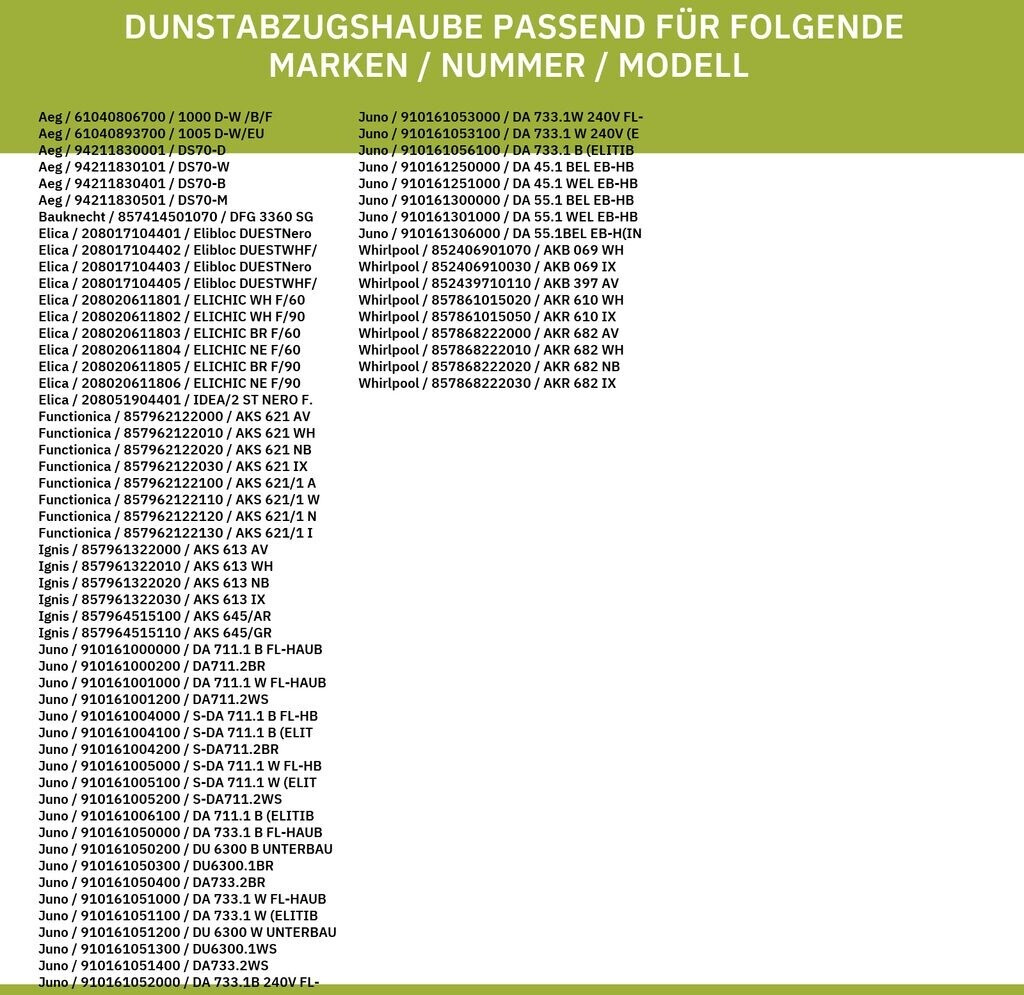 DUNSTABZUGSHAUBE PASSEND FÜR FOLGENDE MARKEN / NUMMER / MODELL

Aeg / 61040806700 / 1000 D-W /B/F
Aeg / 61040893700 / 1005 D-W/EU
Aeg / 94211830001 / DS70-D
Aeg / 94211830101 / DS70-W
Aeg / 94211830401 / DS70-B
Aeg / 94211830501 / DS70-M
Bauknecht / 857414501070 / DFG 3360 SG
Elica / 208017104401 / Elibloc DUESTNero
Elica / 208017104402 / Elibloc DUESTWHF/
Elica / 208017104403 / Elibloc DUESTNero
Elica / 208017104405 / Elibloc DUESTWHF/
Elica / 208020611801 / ELICHIC WH F/60
Elica / 208020611802 / ELICHIC WH F/90
Elica / 208020611803 / ELICHIC BR F/60
Elica / 208020611804 / ELICHIC NE F/60
Elica / 208020611805 / ELICHIC BR F/90
Elica / 208020611806 / ELICHIC NE F/90
Elica / 208051904401 / IDEA/2 ST NERO F.
Functionica / 857962122000 / AKS 621 AV
Functionica / 857962122010 / AKS 621 WH
Functionica / 857962122020 / AKS 621 NB
Functionica / 857962122030 / AKS 621 IX
Functionica / 857962122100 / AKS 621/1 A
Functionica / 857962122110 / AKS 621/1 W
Functionica / 857962122120 / AKS 621/1 N
Functionica / 857962122130 / AKS 621/1 I
Ignis / 857961322000 / AKS 613 AV
Ignis / 857961322010 / AKS 613 WH
Ignis / 857961322020 / AKS 613 NB
Ignis / 857961322030 / AKS 613 IX
Ignis / 857964515100 / AKS 645/AR
Ignis / 857964515110 / AKS 645/GR
Juno / 910161000000 / DA 711.1 B FL-HAUB
Juno / 910161000200 / DA711.2BR
Juno / 910161001000 / DA 711.1 W FL-HAUB
Juno / 910161001200 / DA711.2WS
Juno / 910161004000 / S-DA 711.1 B FL-HB
Juno / 910161004100 / S-DA 711.1 B (ELIT
Juno / 910161004200 / S-DA711.2BR
Juno / 910161005000 / S-DA 711.1 W FL-HB
Juno / 910161005100 / S-DA 711.1 W (ELIT
Juno / 910161005200 / S-DA711.2WS
Juno / 910161006100 / DA 711.1 B (ELITIB
Juno / 910161050000 / DA 733.1 B FL-HAUB
Juno / 910161050200 / DU 6300 B UNTERBAU
Juno / 910161050300 / DU6300.1BR
Juno / 910161050400 / DA733.2BR
Juno / 910161051000 / DA 733.1 W FL-HAUB
Juno / 910161051100 / DA 733.1 W (ELITIB
Juno / 910161051200 / DU 6300 W UNTERBAU
Juno / 910161051300 / DU6300.1WS
Juno / 910161051400 / DA733.2WS
Juno / 910161052000 / DA 733.1B 240V FL-

Juno / 910161053000 / DA 733.1W 240V FL-
Juno / 910161053100 / DA 733.1 W 240V (E
Juno / 910161056100 / DA 733.1 B (ELITIB
Juno / 910161250000 / DA 45.1 BEL EB-HB
Juno / 910161251000 / DA 45.1 WEL EB-HB
Juno / 910161300000 / DA 55.1 BEL EB-HB
Juno / 910161301000 / DA 55.1 WEL EB-HB
Juno / 910161306000 / DA 55.1BEL EB-H(IN
Whirlpool / 852406901070 / AKB 069 WH
Whirlpool / 852406910030 / AKB 069 IX
Whirlpool / 852439710110 / AKB 397 AV
Whirlpool / 857861015020 / AKR 610 WH
Whirlpool / 857861015050 / AKR 610 IX
Whirlpool / 857868222000 / AKR 682 AV
Whirlpool / 857868222010 / AKR 682 WH
Whirlpool / 857868222020 / AKR 682 NB
Whirlpool / 857868222030 / AKR 682 IX